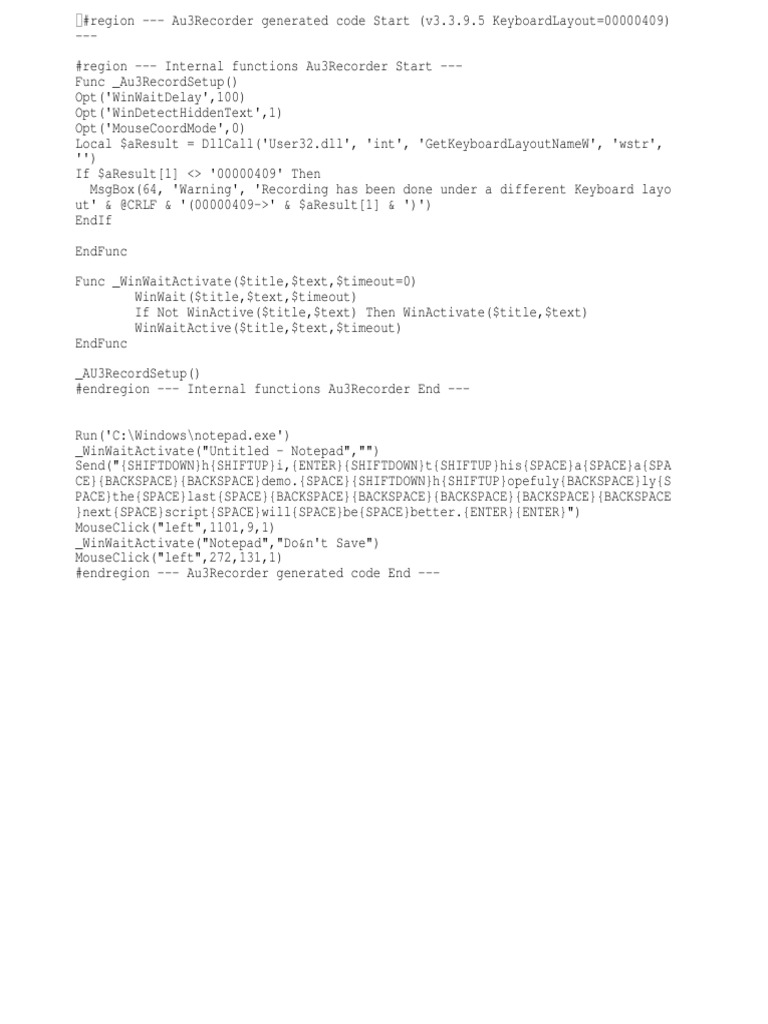 #region --- Au3Recorder generated code Start (v3.3.9.5 KeyboardLayout=00000409) ---

#region --- Internal functions Au3Recorder Start ---
Func _Au3RecordSetup()
Opt('WinWaitDelay',100)
Opt('WinDetectHiddenText',1)
Opt('MouseCoordMode',0)
Local $aResult = DllCall('User32.dll', 'int', 'GetKeyboardLayoutNameW', 'wstr', '')
If $aResult[1] <> '00000409' Then
  MsgBox(64, 'Warning', 'Recording has been done under a different Keyboard layout' & @CRLF & '(00000409->' & $aResult[1] & ')')
EndIf

EndFunc

Func _WinWaitActivate($title,$text,$timeout=0)
	WinWait($title,$text,$timeout)
	If Not WinActive($title,$text) Then WinActivate($title,$text)
	WinWaitActive($title,$text,$timeout)
EndFunc

_AU3RecordSetup()
#endregion --- Internal functions Au3Recorder End ---


Run('C:\Windows\notepad.exe')
_WinWaitActivate("Untitled - Notepad","")
Send("{SHIFTDOWN}h{SHIFTUP}i,{ENTER}{SHIFTDOWN}t{SHIFTUP}his{SPACE}a{SPACE}a{SPACE}{BACKSPACE}{BACKSPACE}demo.{SPACE}{SHIFTDOWN}h{SHIFTUP}opefuly{BACKSPACE}ly{SPACE}the{SPACE}last{SPACE}{BACKSPACE}{BACKSPACE}{BACKSPACE}{BACKSPACE}{BACKSPACE}next{SPACE}script{SPACE}will{SPACE}be{SPACE}better.{ENTER}{ENTER}")
MouseClick("left",1101,9,1)
_WinWaitActivate("Notepad","Do&n't Save")
MouseClick("left",272,131,1)
#endregion --- Au3Recorder generated code End ---